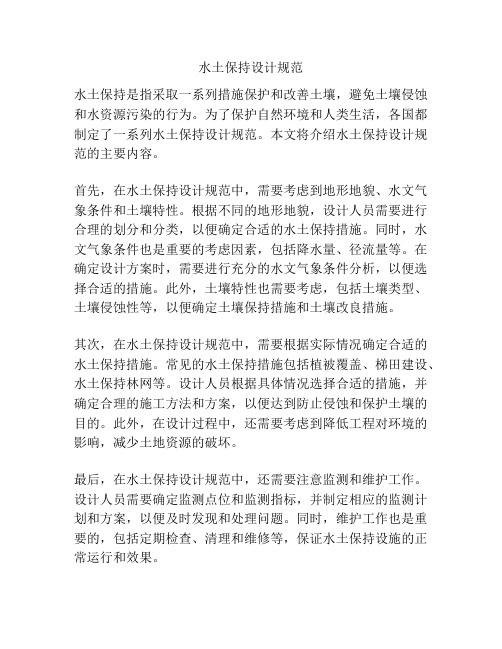 水土保持设计规范

水土保持是指采取一系列措施保护和改善土壤，避免土壤侵蚀和水资源污染的行为。为了保护自然环境和人类生活，各国都制定了一系列水土保持设计规范。本文将介绍水土保持设计规范的主要内容。

首先，在水土保持设计规范中，需要考虑到地形地貌、水文气象条件和土壤特性。根据不同的地形地貌，设计人员需要进行合理的划分和分类，以便确定合适的水土保持措施。同时，水文气象条件也是重要的考虑因素，包括降水量、径流量等。在确定设计方案时，需要进行充分的水文气象条件分析，以便选择合适的措施。此外，土壤特性也需要考虑，包括土壤类型、土壤侵蚀性等，以便确定土壤保持措施和土壤改良措施。

其次，在水土保持设计规范中，需要根据实际情况确定合适的水土保持措施。常见的水土保持措施包括植被覆盖、梯田建设、水土保持林网等。设计人员根据具体情况选择合适的措施，并确定合理的施工方法和方案，以便达到防止侵蚀和保护土壤的目的。此外，在设计过程中，还需要考虑到降低工程对环境的影响，减少土地资源的破坏。

最后，在水土保持设计规范中，还需要注意监测和维护工作。设计人员需要确定监测点位和监测指标，并制定相应的监测计划和方案，以便及时发现和处理问题。同时，维护工作也是重要的，包括定期检查、清理和维修等，保证水土保持设施的正常运行和效果。